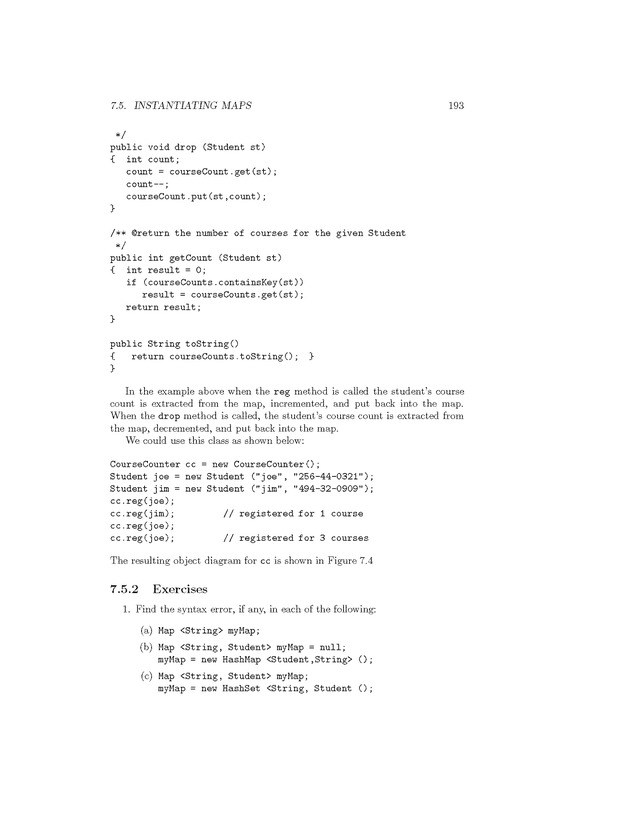 7.5. INSTANTIATING MAPS 193

*/
public void drop (Student st)
{ int count;
  count = courseCount.get(st);
  count--;
  courseCount.put(st,count);
}

/** @return the number of courses for the given Student
*/
public int getCount (Student st)
{ int result = 0;
  if (courseCounts.containsKey(st))
    result = courseCounts.get(st);
  return result;
}

public String toString()
{ return courseCounts.toString(); }
}

In the example above when the reg method is called the student's course count is extracted from the map, incremented, and put back into the map. When the drop method is called, the student's course count is extracted from the map, decremented, and put back into the map.

We could use this class as shown below:

CourseCounter cc = new CourseCounter();
Student joe = new Student ("joe", "256-44-0321");
Student jim = new Student ("jim", "494-32-0909");
cc.reg(joe);
cc.reg(jim); // registered for 1 course
cc.reg(joe);
cc.reg(joe); // registered for 3 courses

The resulting object diagram for cc is shown in Figure 7.4

7.5.2 Exercises

1. Find the syntax error, if any, in each of the following:

(a) Map <String> myMap;

(b) Map <String, Student> myMap = null;
myMap = new HashMap <Student,String> ();

(c) Map <String, Student> myMap;
myMap = new HashSet <String, Student ();